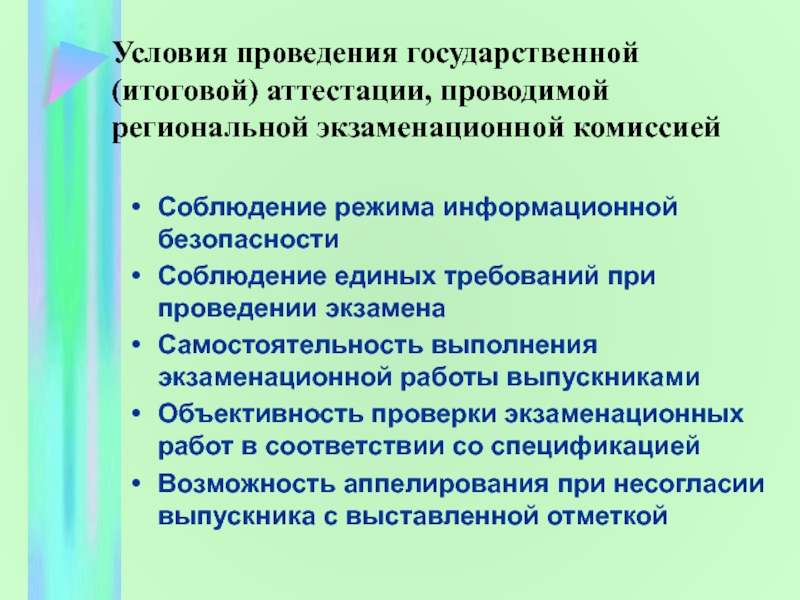 Условия проведения государственной (итоговой) аттестации, проводимой региональной экзаменационной комиссией

• Соблюдение режима информационной безопасности
• Соблюдение единых требований при проведении экзамена
• Самостоятельность выполнения экзаменационной работы выпускниками
• Объективность проверки экзаменационных работ в соответствии со спецификацией
• Возможность аппелирования при несогласии выпускника с выставленной отметкой